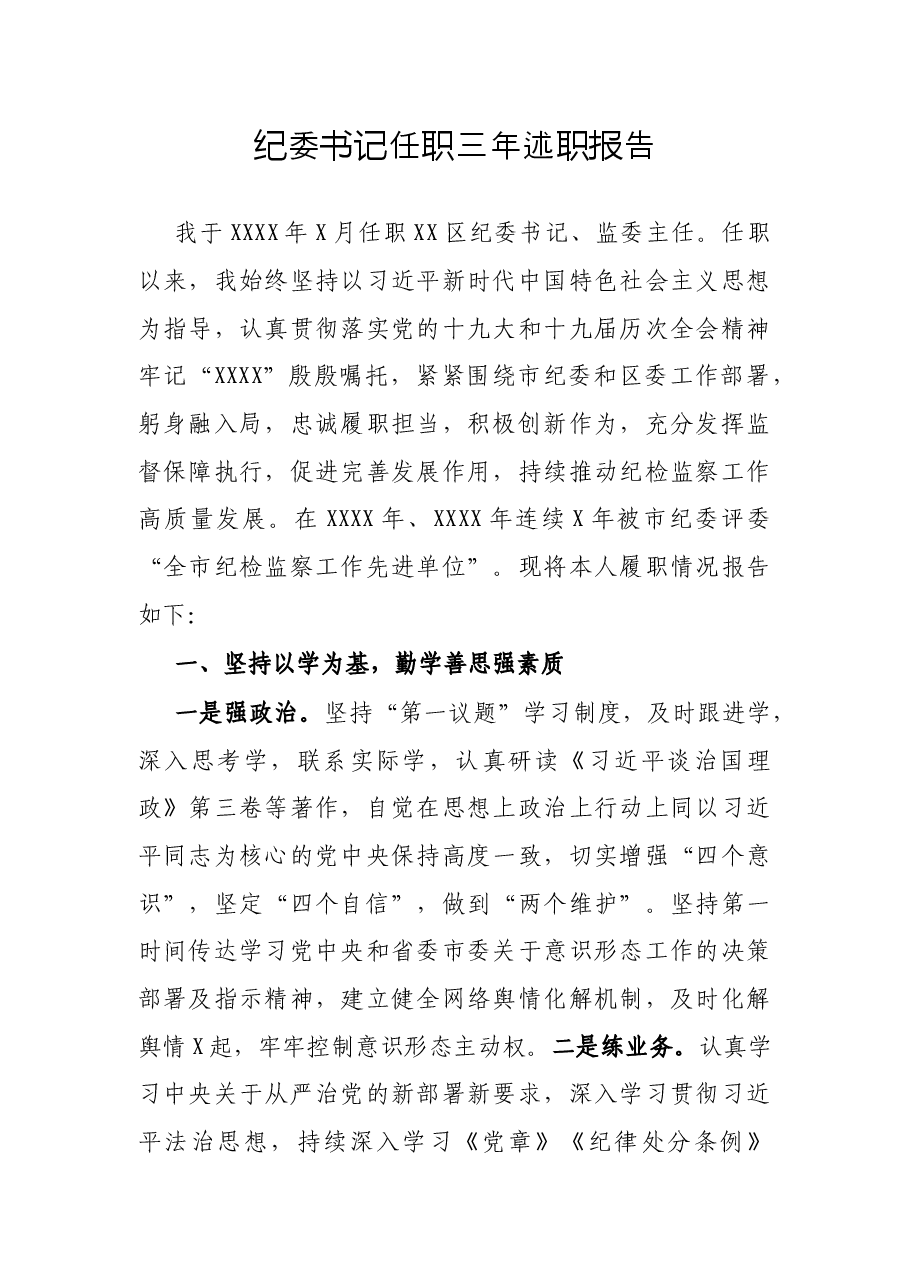 纪委书记任职三年述职报告

我于XXXX年X月任职XX区纪委书记、监委主任。任职以来，我始终坚持以习近平新时代中国特色社会主义思想为指导，认真贯彻落实党的十九大和十九届历次全会精神牢记“XXXX”殷殷嘱托，紧紧围绕市纪委和区委工作部署，躬身融入局，忠诚履职担当，积极创新作为，充分发挥监督保障执行，促进完善发展作用，持续推动纪检监察工作高质量发展。在XXXX年、XXXX年连续X年被市纪委评委“全市纪检监察工作先进单位”。现将本人履职情况报告如下:

一、坚持以学为基，勤学善思强素质

一是强政治。坚持“第一议题”学习制度，及时跟进学，深入思考学，联系实际学，认真研读《习近平谈治国理政》第三卷等著作，自觉在思想上政治上行动上同以习近平同志为核心的党中央保持高度一致，切实增强“四个意识”，坚定“四个自信”，做到“两个维护”。坚持第一时间传达学习党中央和省委市委关于意识形态工作的决策部署及指示精神，建立健全网络舆情化解机制，及时化解舆情X起，牢牢控制意识形态主动权。二是练业务。认真学习中央关于从严治党的新部署新要求，深入学习贯彻习近平法治思想，持续深入学习《党章》《纪律处分条例》